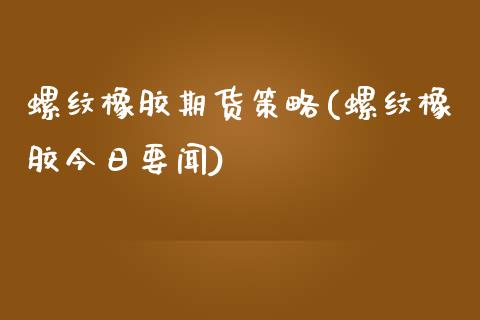 螺纹橡胶期货策略(螺纹橡胶今日要闻)